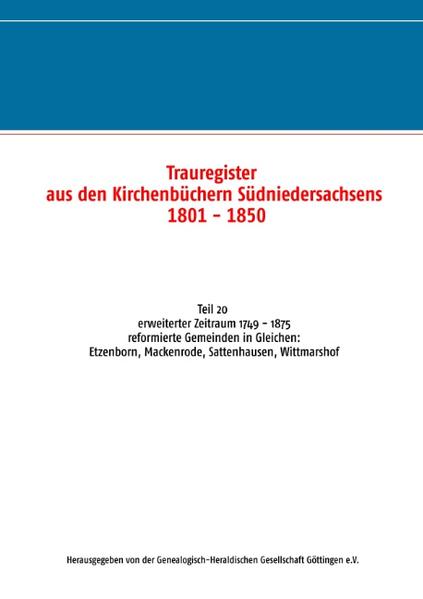 Trauregister
aus den Kirchenbüchern Südniedersachsens
1801 - 1850

Teil 20
erweiterter Zeitraum 1749 - 1875
reformierte Gemeinden in Gleichen:
Etzenborn, Mackenrode, Sattenhausen, Wittmarshof

Herausgegeben von der Genealogisch-Heraldischen Gesellschaft Göttingen e.V.